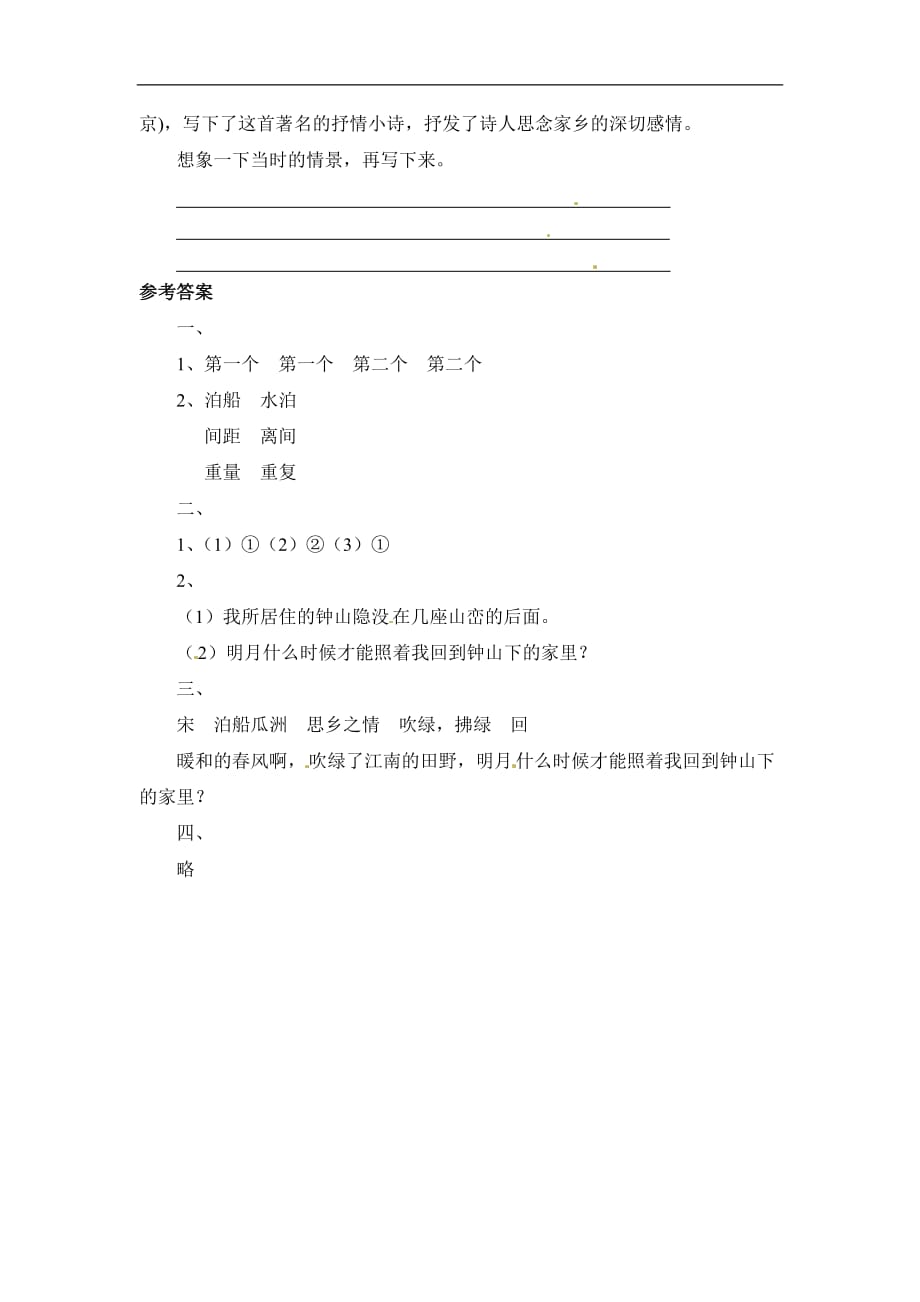 京)，写下了这首著名的抒情小诗，抒发了诗人思念家乡的深切感情。

想象一下当时的情景，再写下来。

参考答案

一、

1、第一个　第一个　第二个　第二个

2、泊船　水泊

间距　离间

重量　重复

二、

1、（1）①（2）②（3）①

2、

（1）我所居住的钟山隐没在几座山峦的后面。

（2）明月什么时候才能照着我回到钟山下的家里？

三、

宋　泊船瓜洲　思乡之情　吹绿，拂绿　回

暖和的春风啊，吹绿了江南的田野，明月什么时候才能照着我回到钟山下的家里？

四、

略